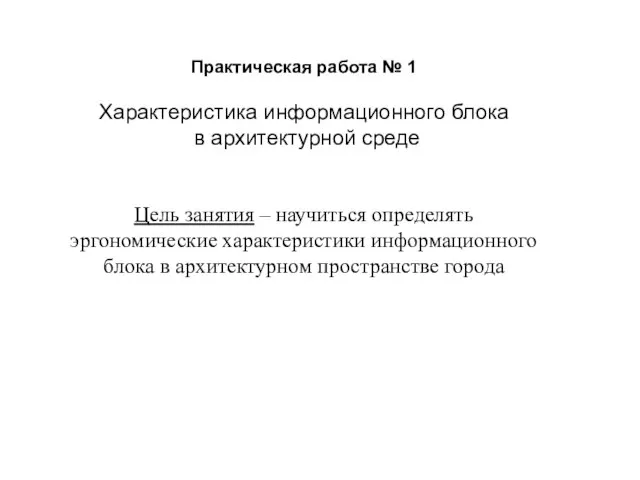 Практическая работа № 1

Характеристика информационного блока в архитектурной среде

Цель занятия – научиться определять эргономические характеристики информационного блока в архитектурном пространстве города